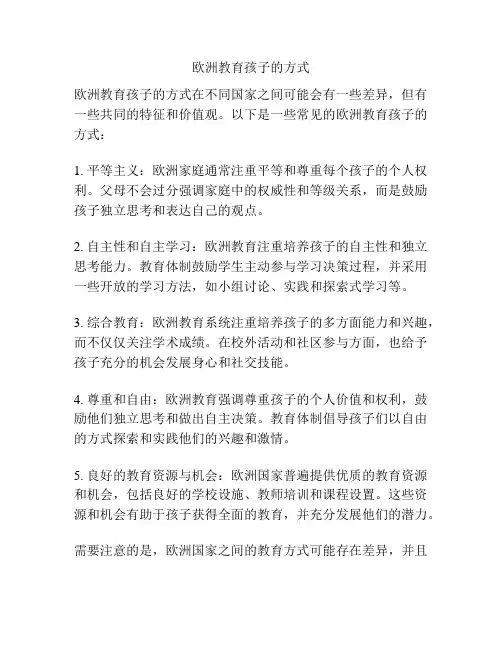 欧洲教育孩子的方式

欧洲教育孩子的方式在不同国家之间可能会有一些差异，但有一些共同的特征和价值观。以下是一些常见的欧洲教育孩子的方式：

1. 平等主义：欧洲家庭通常注重平等和尊重每个孩子的个人权利。父母不会过分强调家庭中的权威性和等级关系，而是鼓励孩子独立思考和表达自己的观点。

2. 自主性和自主学习：欧洲教育注重培养孩子的自主性和独立思考能力。教育体制鼓励学生主动参与学习决策过程，并采用一些开放的学习方法，如小组讨论、实践和探索式学习等。

3. 综合教育：欧洲教育系统注重培养孩子的多方面能力和兴趣，而不仅仅关注学术成绩。在校外活动和社区参与方面，也给予孩子充分的机会发展身心和社交技能。

4. 尊重和自由：欧洲教育强调尊重孩子的个人价值和权利，鼓励他们独立思考和做出自主决策。教育体制倡导孩子们以自由的方式探索和实践他们的兴趣和激情。

5. 良好的教育资源与机会：欧洲国家普遍提供优质的教育资源和机会，包括良好的学校设施、教师培训和课程设置。这些资源和机会有助于孩子获得全面的教育，并充分发展他们的潜力。

需要注意的是，欧洲国家之间的教育方式可能存在差异，并且